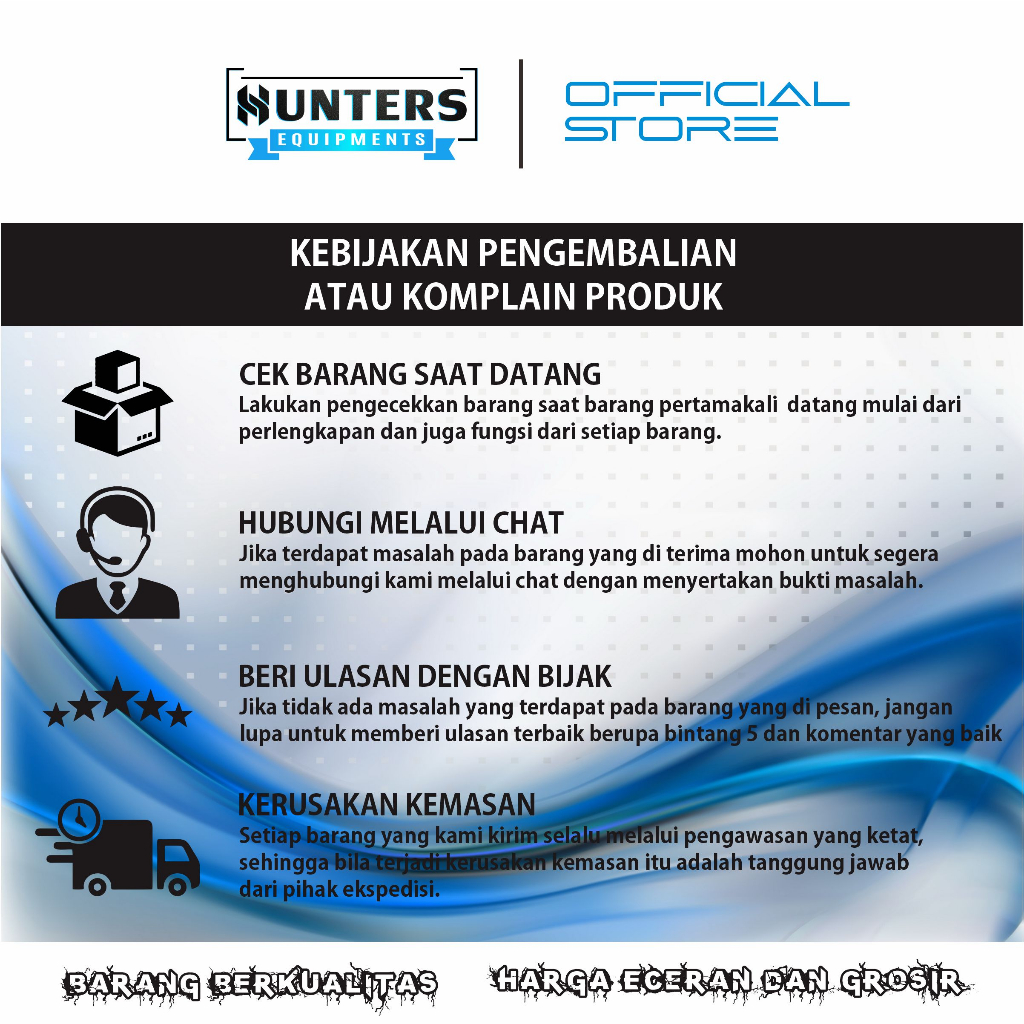 HUNTERS
EQUIPMENTS

OFFICIAL STORE

KEBIJAKAN PENGEMBALIAN ATAU KOMPLAIN PRODUK

CEK BARANG SAAT DATANG
Lakukan pengecekkan barang saat barang pertamakali datang mulai dari perlengkapan dan juga fungsi dari setiap barang.

HUBUNGI MELALUI CHAT
Jika terdapat masalah pada barang yang di terima mohon untuk segera menghubungi kami melalui chat dengan menyertakan bukti masalah.

BERI ULASAN DENGAN BIJAK
Jika tidak ada masalah yang terdapat pada barang yang di pesan, jangan lupa untuk memberi ulasan terbaik berupa bintang 5 dan komentar yang baik

KERUSAKAN KEMASAN
Setiap barang yang kami kirim selalu melalui pengawasan yang ketat, sehingga bila terjadi kerusakan kemasan itu adalah tanggung jawab dari pihak ekspedisi.

BARANG BERKUALITAS
HARGA ECERAN DAN GROSIR